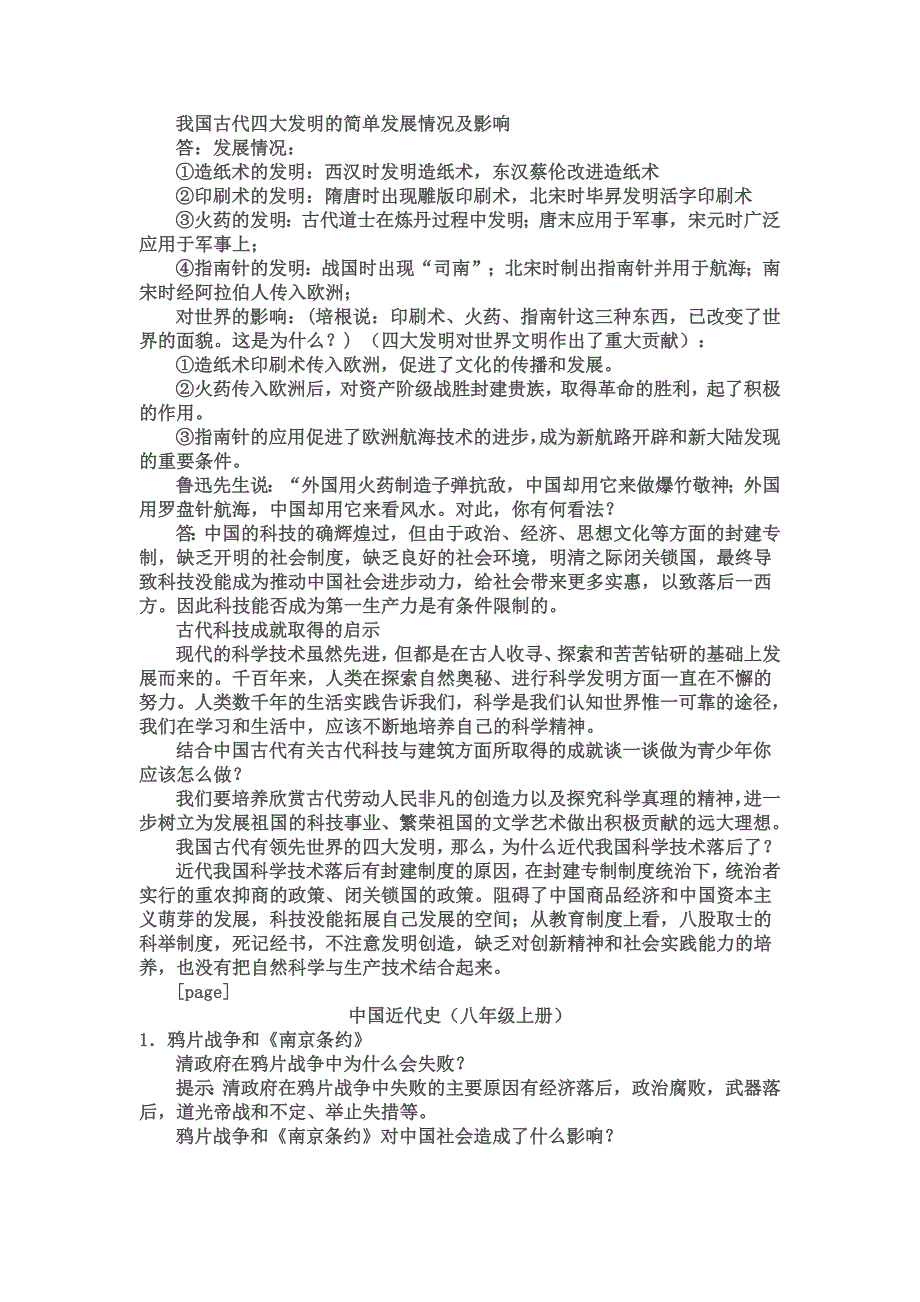 我国古代四大发明的简单发展情况及影响

答：发展情况：

①造纸术的发明：西汉时发明造纸术，东汉蔡伦改进造纸术

②印刷术的发明：隋唐时出现雕版印刷术，北宋时毕昇发明活字印刷术

③火药的发明：古代道士在炼丹过程中发明；唐末应用于军事，宋元时广泛应用于军事上；

④指南针的发明：战国时出现“司南”；北宋时制出指南针并用于航海；南宋时经阿拉伯人传入欧洲；

对世界的影响：（培根说：印刷术、火药、指南针这三种东西，已改变了世界的面貌。这是为什么？）（四大发明对世界文明作出了重大贡献）：

①造纸术印刷术传入欧洲，促进了文化的传播和发展。

②火药传入欧洲后，对资产阶级战胜封建贵族，取得革命的胜利，起了积极的作用。

③指南针的应用促进了欧洲航海技术的进步，成为新航路开辟和新大陆发现的重要条件。

鲁迅先生说：“外国用火药制造子弹抗敌，中国却用它来做爆竹敬神；外国用罗盘针航海，中国却用它来看风水。对此，你有何看法？

答：中国的科技的确辉煌过，但由于政治、经济、思想文化等方面的封建专制，缺乏开明的社会制度，缺乏良好的社会环境，明清之际闭关锁国，最终导致科技没能成为推动中国社会进步动力，给社会带来更多实惠，以致落后一西方。因此科技能否成为第一生产力是有条件限制的。

古代科技成就取得的启示

现代的科学技术虽然先进，但都是在古人收寻、探索和苦苦钻研的基础上发展而来的。千百年来，人类在探索自然奥秘、进行科学发明方面一直在不懈的努力。人类数千年的生活实践告诉我们，科学是我们认知世界惟一可靠的途径，我们在学习和生活中，应该不断地培养自己的科学精神。

结合中国古代有关古代科技与建筑方面所取得的成就谈一谈做为青少年你应该怎么做？

我们要培养欣赏古代劳动人民非凡的创造力以及探究科学真理的精神，进一步树立为发展祖国的科技事业、繁荣祖国的文学艺术做出积极贡献的远大理想。

我国古代有领先世界的四大发明，那么，为什么近代我国科学技术落后了？

近代我国科学技术落后有封建制度的原因，在封建专制制度统治下，统治者实行的重农抑商的政策、闭关锁国的政策。阻碍了中国商品经济和中国资本主义萌芽的发展，科技没能拓展自己发展的空间；从教育制度上看，八股取士的科举制度，死记经书，不注意发明创造，缺乏对创新精神和社会实践能力的培养，也没有把自然科学与生产技术结合起来。

[page]

中国近代史（八年级上册）

1．鸦片战争和《南京条约》

清政府在鸦片战争中为什么会失败？

提示 清政府在鸦片战争中失败的主要原因有经济落后，政治腐败，武器落后，道光帝战和不定、举止失措等。

鸦片战争和《南京条约》对中国社会造成了什么影响？